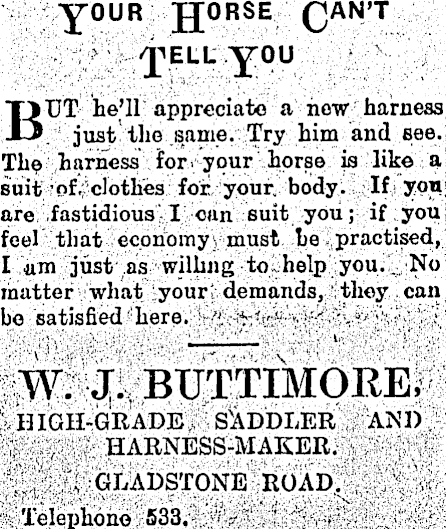 YOUR HORSE CAN'T TELL YOU

BUT he'll appreciate a new harness just the same. Try him and see. The harness for your horse is like a suit of clothes for your body. If you are fastidious I can suit you; if you feel that economy must be practised, I am just as willing to help you. No matter what your demands, they can be satisfied here.

W. J. BUTTIMORE,
HIGH-GRADE SADDLER AND HARNESS-MAKER.
GLADSTONE ROAD.

Telephone 533.